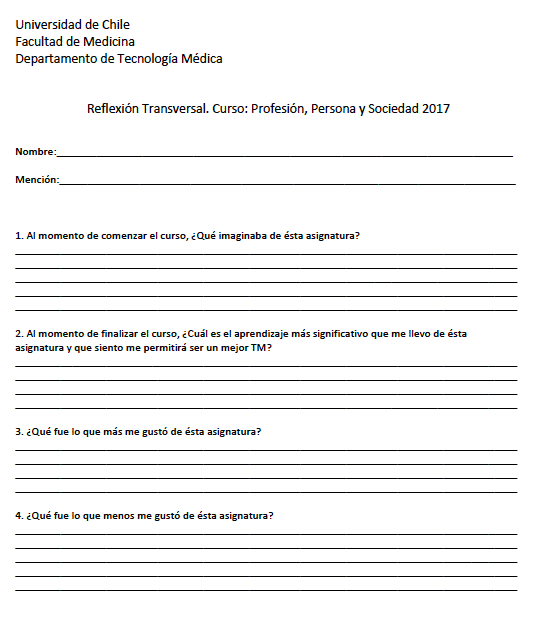 Universidad de Chile
Facultad de Medicina
Departamento de Tecnología Médica

Reflexión Transversal. Curso: Profesión, Persona y Sociedad 2017

Nombre:

Mención:

1. Al momento de comenzar el curso, ¿Qué imaginaba de ésta asignatura?

2. Al momento de finalizar el curso, ¿Cuál es el aprendizaje más significativo que me llevo de ésta asignatura y que siento me permitirá ser un mejor TM?

3. ¿Qué fue lo que más me gustó de ésta asignatura?

4. ¿Qué fue lo que menos me gustó de ésta asignatura?